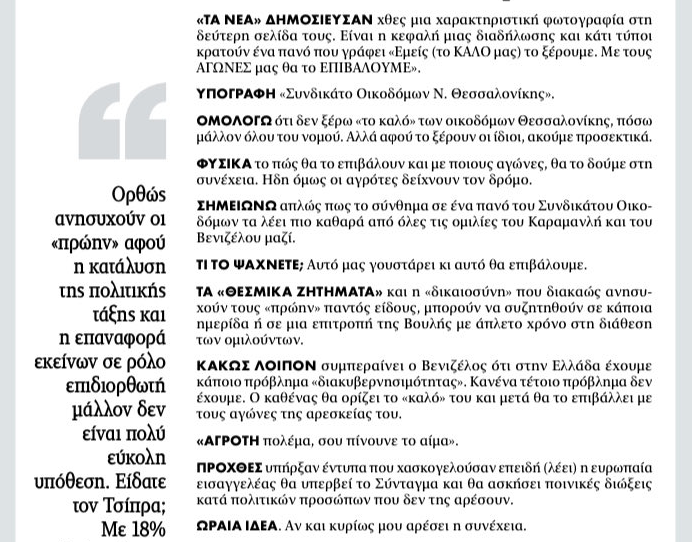 Ορθώς ανησυχούν οι «πρώην» αφού η κατάλυση της πολιτικής τάξης και η επαναφορά εκείνων σε ρόλο επιδιορθωτή μάλλον δεν είναι πολύ εύκολη υπόθεση. Είδατε τον Τσίπρα; Με 18%

«ΤΑ ΝΕΑ» ΔΗΜΟΣΙΕΥΣΑΝ χθες μια χαρακτηριστική φωτογραφία στη δεύτερη σελίδα τους. Είναι η κεφαλή μιας διαδήλωσης και κάτι τύποι κρατούν ένα πανό που γράφει «Εμείς (το ΚΑΛΟ μας) το ξέρουμε. Με τους ΑΓΩΝΕΣ μας θα το ΕΠΙΒΑΛΟΥΜΕ».

ΥΠΟΓΡΑΦΗ «Συνδικάτο Οικοδόμων Ν. Θεσσαλονίκης».

ΟΜΟΛΟΓΩ ότι δεν ξέρω «το καλό» των οικοδόμων Θεσσαλονίκης, πόσω μάλλον όλου του νομού. Αλλά αφού το ξέρουν οι ίδιοι, ακούμε προσεκτικά.

ΦΥΣΙΚΑ το πώς θα το επιβάλουν και με ποιους αγώνες, θα το δούμε στη συνέχεια. Ηδη όμως οι αγρότες δείχνουν τον δρόμο.

ΣΗΜΕΙΩΝΩ απλώς πως το σύνθημα σε ένα πανό του Συνδικάτου Οικοδόμων τα λέει πιο καθαρά από όλες τις ομιλίες του Καραμανλή και του Βενιζέλου μαζί.

ΤΙ ΤΟ ΨΑΧΝΕΤΕ; Αυτό μας γουστάρει κι αυτό θα επιβάλουμε.

ΤΑ «ΘΕΣΜΙΚΑ ΖΗΤΗΜΑΤΑ» και η «δικαιοσύνη» που διακαώς ανησυχούν τους «πρώην» παντός είδους, μπορούν να συζητηθούν σε κάποια ημερίδα ή σε μια επιτροπή της Βουλής με άπλετο χρόνο στη διάθεση των ομιλούντων.

ΚΑΚΩΣ ΛΟΙΠΟΝ συμπεραίνει ο Βενιζέλος ότι στην Ελλάδα έχουμε κάποιο πρόβλημα «διακυβερνησιμότητας». Κανένα τέτοιο πρόβλημα δεν έχουμε. Ο καθένας θα ορίζει το «καλό» του και μετά θα το επιβάλλει με τους αγώνες της αρεσκείας του.

«ΑΓΡΟΤΗ πολέμα, σου πίνουνε το αίμα».

ΠΡΟΧΘΕΣ υπήρξαν έντυπα που χασκογελούσαν επειδή (λέει) η ευρωπαία εισαγγελέας θα υπερβεί το Σύνταγμα και θα ασκήσει ποινικές διώξεις κατά πολιτικών προσώπων που δεν της αρέσουν.

ΩΡΑΙΑ ΙΔΕΑ. Αν και κυρίως μου αρέσει η συνέχεια.